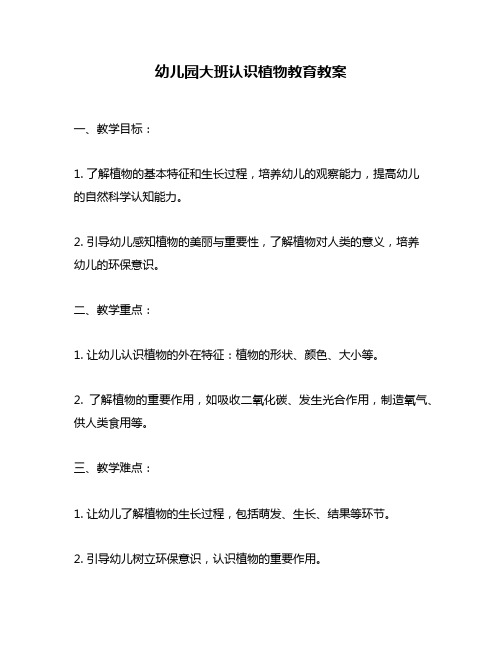 幼儿园大班认识植物教育教案

一、教学目标：

1. 了解植物的基本特征和生长过程，培养幼儿的观察能力，提高幼儿的自然科学认知能力。

2. 引导幼儿感知植物的美丽与重要性，了解植物对人类的意义，培养幼儿的环保意识。

二、教学重点：

1. 让幼儿认识植物的外在特征：植物的形状、颜色、大小等。

2. 了解植物的重要作用，如吸收二氧化碳、发生光合作用，制造氧气、供人类食用等。

三、教学难点：

1. 让幼儿了解植物的生长过程，包括萌发、生长、结果等环节。

2. 引导幼儿树立环保意识，认识植物的重要作用。